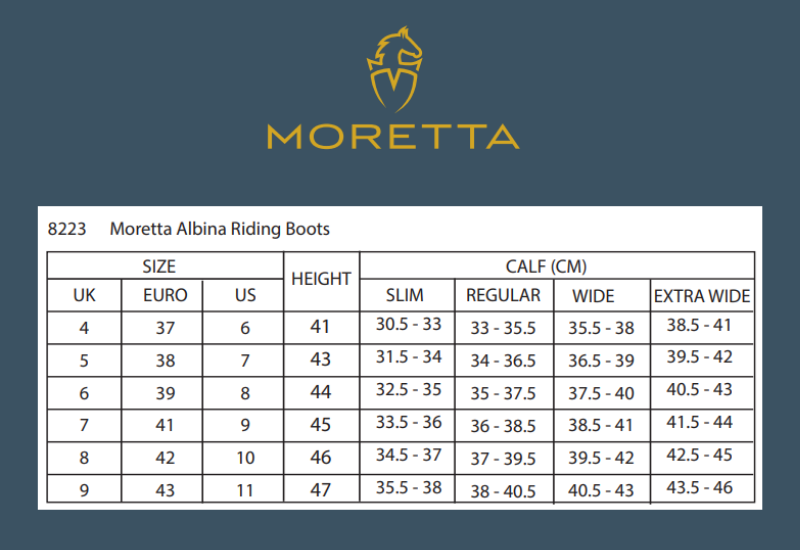 MORETTA

8223 Moretta Albina Riding Boots

| SIZE | | | HEIGHT | CALF (CM) | | | |
|---|---|---|---|---|---|---|---|
| UK | EURO | US | | SLIM | REGULAR | WIDE | EXTRA WIDE |
| 4 | 37 | 6 | 41 | 30.5 - 33 | 33 - 35.5 | 35.5 - 38 | 38.5 - 41 |
| 5 | 38 | 7 | 43 | 31.5 - 34 | 34 - 36.5 | 36.5 - 39 | 39.5 - 42 |
| 6 | 39 | 8 | 44 | 32.5 - 35 | 35 - 37.5 | 37.5 - 40 | 40.5 - 43 |
| 7 | 41 | 9 | 45 | 33.5 - 36 | 36 - 38.5 | 38.5 - 41 | 41.5 - 44 |
| 8 | 42 | 10 | 46 | 34.5 - 37 | 37 - 39.5 | 39.5 - 42 | 42.5 - 45 |
| 9 | 43 | 11 | 47 | 35.5 - 38 | 38 - 40.5 | 40.5 - 43 | 43.5 - 46 |